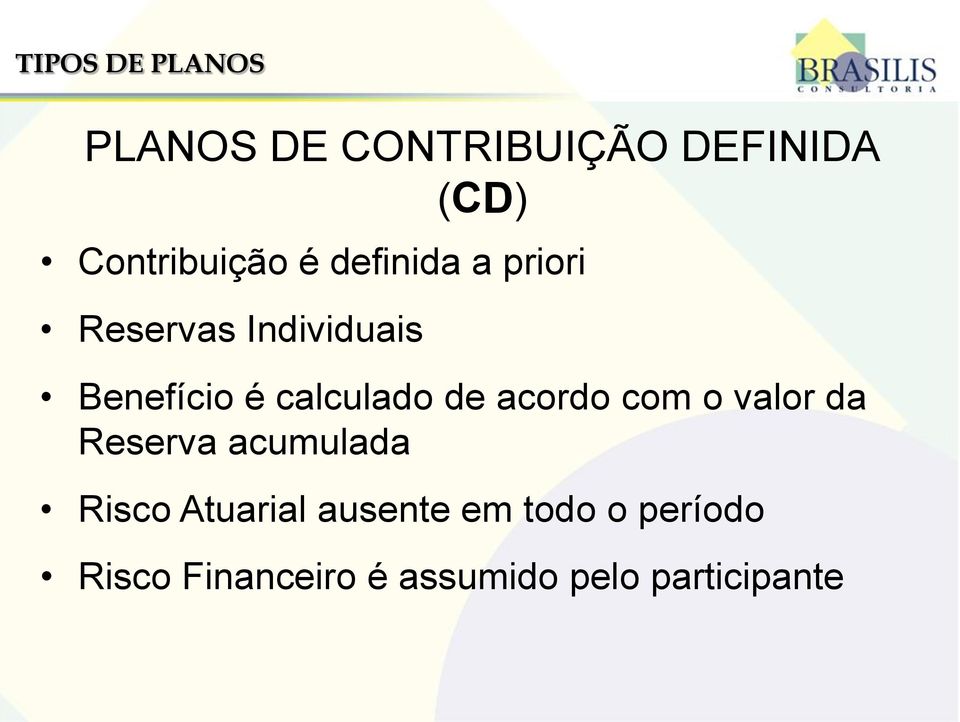 TIPOS DE PLANOS

BRASILIS
CONSULTORIA

PLANOS DE CONTRIBUIÇÃO DEFINIDA (CD)

• Contribuição é definida a priori
• Reservas Individuais
• Benefício é calculado de acordo com o valor da Reserva acumulada
• Risco Atuarial ausente em todo o período
• Risco Financeiro é assumido pelo participante